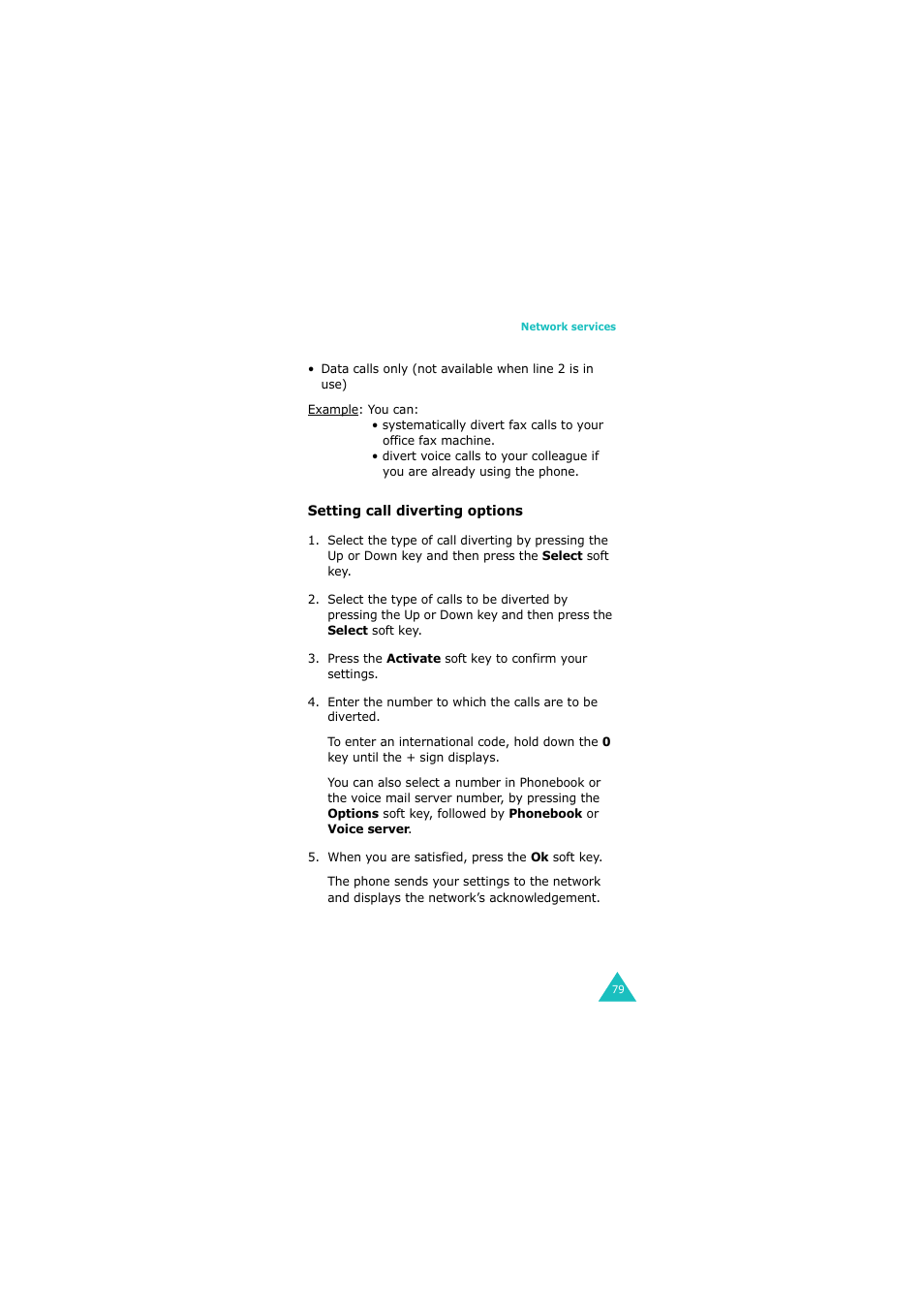 Network services

• Data calls only (not available when line 2 is in use)

Example: You can:
• systematically divert fax calls to your office fax machine.
• divert voice calls to your colleague if you are already using the phone.

Setting call diverting options

1. Select the type of call diverting by pressing the Up or Down key and then press the Select soft key.

2. Select the type of calls to be diverted by pressing the Up or Down key and then press the Select soft key.

3. Press the Activate soft key to confirm your settings.

4. Enter the number to which the calls are to be diverted.

To enter an international code, hold down the 0 key until the + sign displays.

You can also select a number in Phonebook or the voice mail server number, by pressing the Options soft key, followed by Phonebook or Voice server.

5. When you are satisfied, press the Ok soft key.

The phone sends your settings to the network and displays the network's acknowledgement.

79